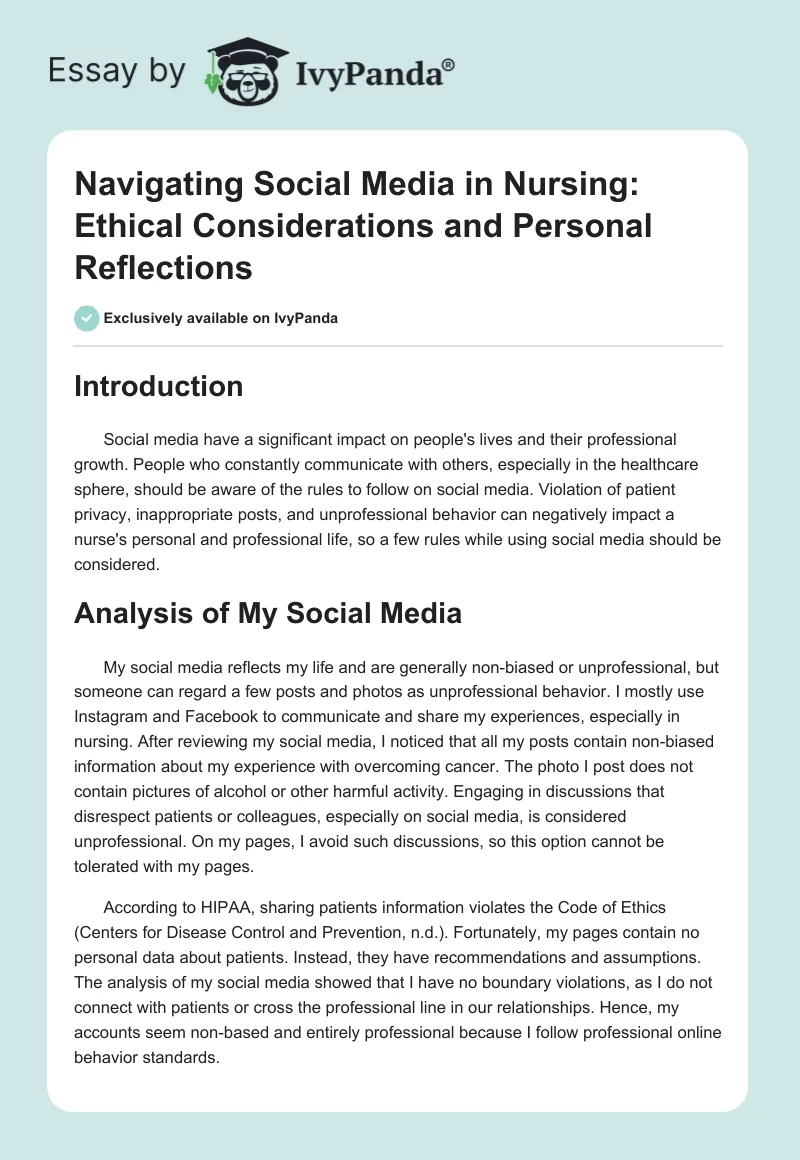 Essay by IvyPanda®

Navigating Social Media in Nursing: Ethical Considerations and Personal Reflections

Exclusively available on IvyPanda

Introduction

Social media have a significant impact on people's lives and their professional growth. People who constantly communicate with others, especially in the healthcare sphere, should be aware of the rules to follow on social media. Violation of patient privacy, inappropriate posts, and unprofessional behavior can negatively impact a nurse's personal and professional life, so a few rules while using social media should be considered.

Analysis of My Social Media

My social media reflects my life and are generally non-biased or unprofessional, but someone can regard a few posts and photos as unprofessional behavior. I mostly use Instagram and Facebook to communicate and share my experiences, especially in nursing. After reviewing my social media, I noticed that all my posts contain non-biased information about my experience with overcoming cancer. The photo I post does not contain pictures of alcohol or other harmful activity. Engaging in discussions that disrespect patients or colleagues, especially on social media, is considered unprofessional. On my pages, I avoid such discussions, so this option cannot be tolerated with my pages.

According to HIPAA, sharing patients information violates the Code of Ethics (Centers for Disease Control and Prevention, n.d.). Fortunately, my pages contain no personal data about patients. Instead, they have recommendations and assumptions. The analysis of my social media showed that I have no boundary violations, as I do not connect with patients or cross the professional line in our relationships. Hence, my accounts seem non-based and entirely professional because I follow professional online behavior standards.